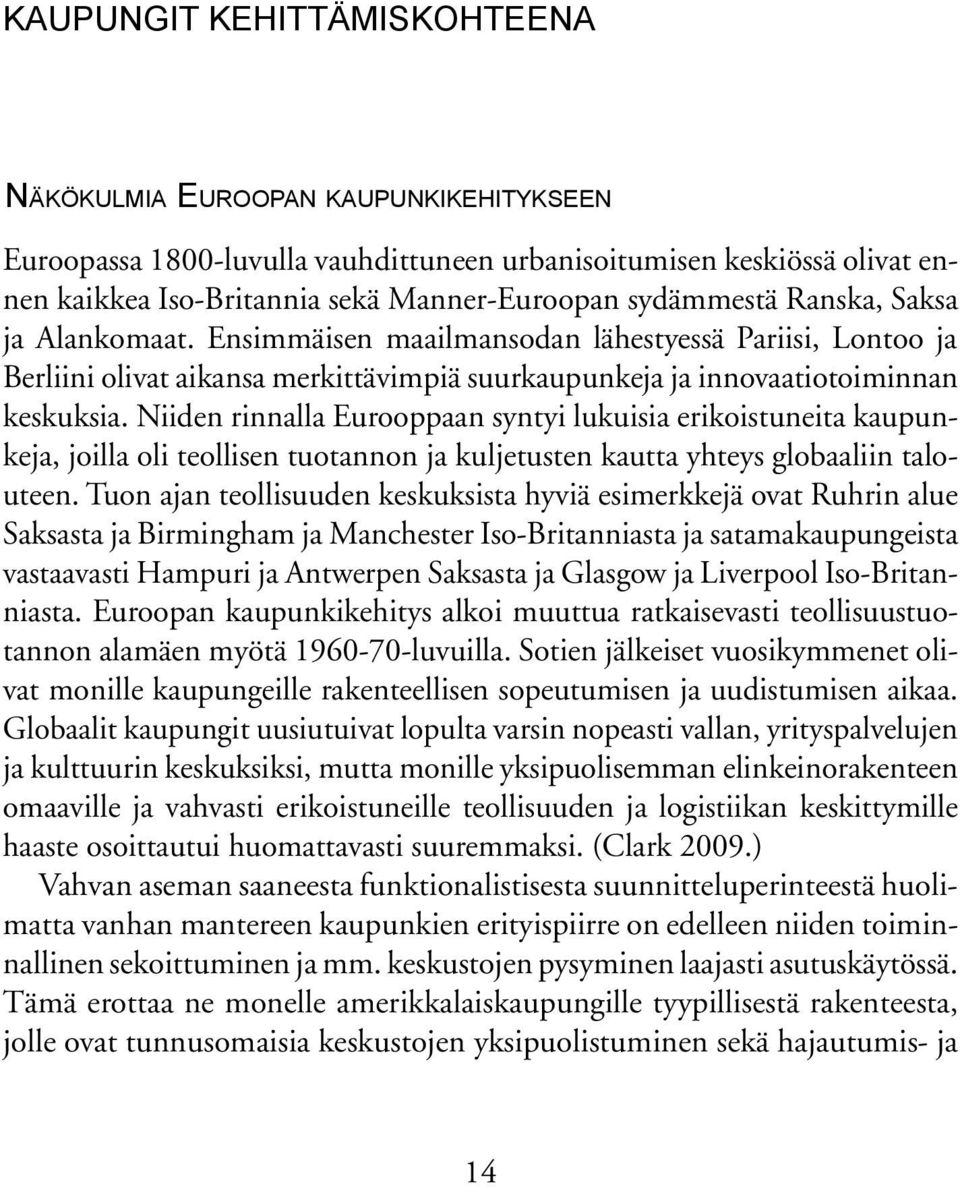 KAUPUNGIT KEHITTÄMISKOHTEENA

NÄKÖKULMIA EUROOPAN KAUPUNKIKEHITYKSEEN

Euroopassa 1800-luvulla vauhdittuneen urbanisoitumisen keskiössä olivat ennen kaikkea Iso-Britannia sekä Manner-Euroopan sydämmestä Ranska, Saksa ja Alankomaat. Ensimmäisen maailmansodan lähestyessä Pariisi, Lontoo ja Berliini olivat aikansa merkittävimpiä suurkaupunkeja ja innovaatiotoiminnan keskuksia. Niiden rinnalla Eurooppaan syntyi lukuisia erikoistuneita kaupunkeja, joilla oli teollisen tuotannon ja kuljetusten kautta yhteys globaaliin talouteen. Tuon ajan teollisuuden keskuksista hyviä esimerkkejä ovat Ruhrin alue Saksasta ja Birmingham ja Manchester Iso-Britanniasta ja satamakaupungeista vastaavasti Hampuri ja Antwerpen Saksasta ja Glasgow ja Liverpool Iso-Britanniasta. Euroopan kaupunkikehitys alkoi muuttua ratkaisevasti teollisuustuotannon alamäen myötä 1960-70-luvuilla. Sotien jälkeiset vuosikymmenet olivat monille kaupungeille rakenteellisen sopeutumisen ja uudistumisen aikaa. Globaalit kaupungit uusiutuivat lopulta varsin nopeasti vallan, yrityspalvelujen ja kulttuurin keskuksiksi, mutta monille yksipuolisemman elinkeinorakenteen omaaville ja vahvasti erikoistuneille teollisuuden ja logistiikan keskittymille haaste osoittautui huomattavasti suuremmaksi. (Clark 2009.)

Vahvan aseman saaneesta funktionalistisesta suunnitteluperinteestä huolimatta vanhan mantereen kaupunkien erityispiirre on edelleen niiden toiminnallinen sekoittuminen ja mm. keskustojen pysyminen laajasti asutuskäytössä. Tämä erottaa ne monelle amerikkalaiskaupungille tyypillisestä rakenteesta, jolle ovat tunnusomaisia keskustojen yksipuolistuminen sekä hajautumis- ja

14